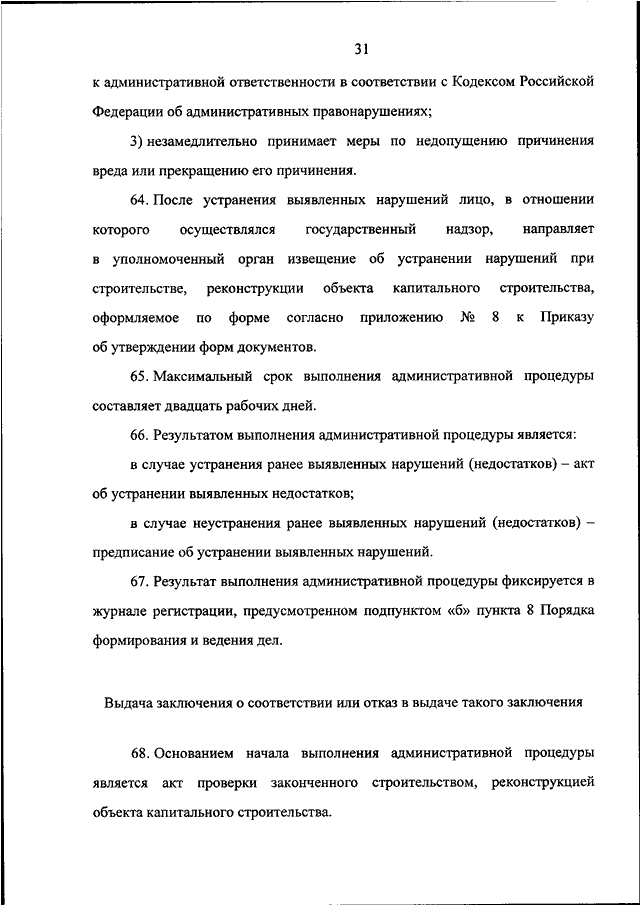 31

к административной ответственности в соответствии с Кодексом Российской Федерации об административных правонарушениях;

3) незамедлительно принимает меры по недопущению причинения вреда или прекращению его причинения.

64. После устранения выявленных нарушений лицо, в отношении которого осуществлялся государственный надзор, направляет в уполномоченный орган извещение об устранении нарушений при строительстве, реконструкции объекта капитального строительства, оформляемое по форме согласно приложению № 8 к Приказу об утверждении форм документов.

65. Максимальный срок выполнения административной процедуры составляет двадцать рабочих дней.

66. Результатом выполнения административной процедуры является:

в случае устранения ранее выявленных нарушений (недостатков) – акт об устранении выявленных недостатков;

в случае неустранения ранее выявленных нарушений (недостатков) – предписание об устранении выявленных нарушений.

67. Результат выполнения административной процедуры фиксируется в журнале регистрации, предусмотренном подпунктом «б» пункта 8 Порядка формирования и ведения дел.

Выдача заключения о соответствии или отказ в выдаче такого заключения

68. Основанием начала выполнения административной процедуры является акт проверки законченного строительством, реконструкцией объекта капитального строительства.